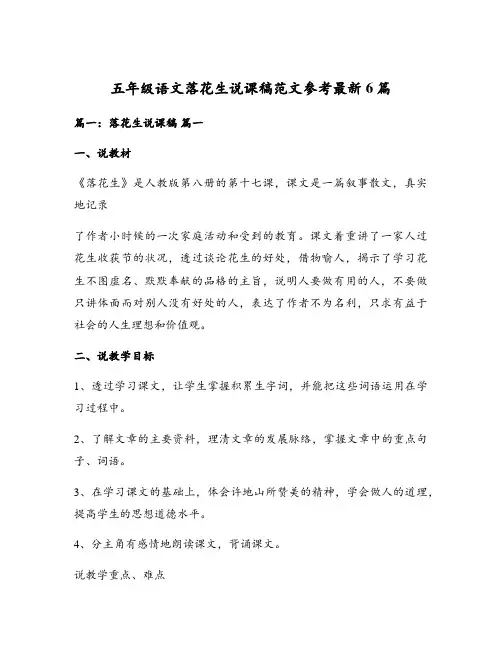 五年级语文落花生说课稿范文参考最新6篇

篇一：落花生说课稿 篇一

一、说教材

《落花生》是人教版第八册的第十七课，课文是一篇叙事散文，真实地记录

了作者小时候的一次家庭活动和受到的教育。课文着重讲了一家人过花生收获节的状况，透过谈论花生的好处，借物喻人，揭示了学习花生不图虚名、默默奉献的品格的主旨，说明人要做有用的人，不要做只讲体面而对别人没有好处的人，表达了作者不为名利，只求有益于社会的人生理想和价值观。

二、说教学目标

1、透过学习课文，让学生掌握积累生字词，并能把这些词语运用在学习过程中。

2、了解文章的主要资料，理清文章的发展脉络，掌握文章中的重点句子、词语。

3、在学习课文的基础上，体会许地山所赞美的精神，学会做人的道理，提高学生的思想道德水平。

4、分主角有感情地朗读课文，背诵课文。

说教学重点、难点